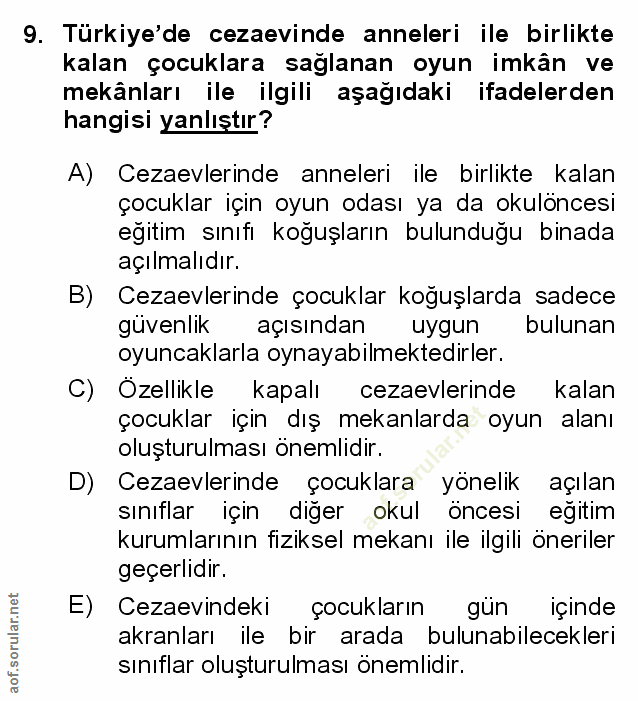 9. Türkiye'de cezaevinde anneleri ile birlikte kalan çocuklara sağlanan oyun imkân ve mekânları ile ilgili aşağıdaki ifadelerden hangisi yanlıştır?

A) Cezaevlerinde anneleri ile birlikte kalan çocuklar için oyun odası ya da okulöncesi eğitim sınıfı koğuşların bulunduğu binada açılmalıdır.

B) Cezaevlerinde çocuklar koğuşlarda sadece güvenlik açısından uygun bulunan oyuncaklarla oynayabilmektedirler.

C) Özellikle kapalı cezaevlerinde kalan çocuklar için dış mekanlarda oyun alanı oluşturulması önemlidir.

D) Cezaevlerinde çocuklara yönelik açılan sınıflar için diğer okul öncesi eğitim kurumlarının fiziksel mekanı ile ilgili öneriler geçerlidir.

E) Cezaevindeki çocukların gün içinde akranları ile bir arada bulunabilecekleri sınıflar oluşturulması önemlidir.

aof.sorular.net

aof.sorular.net